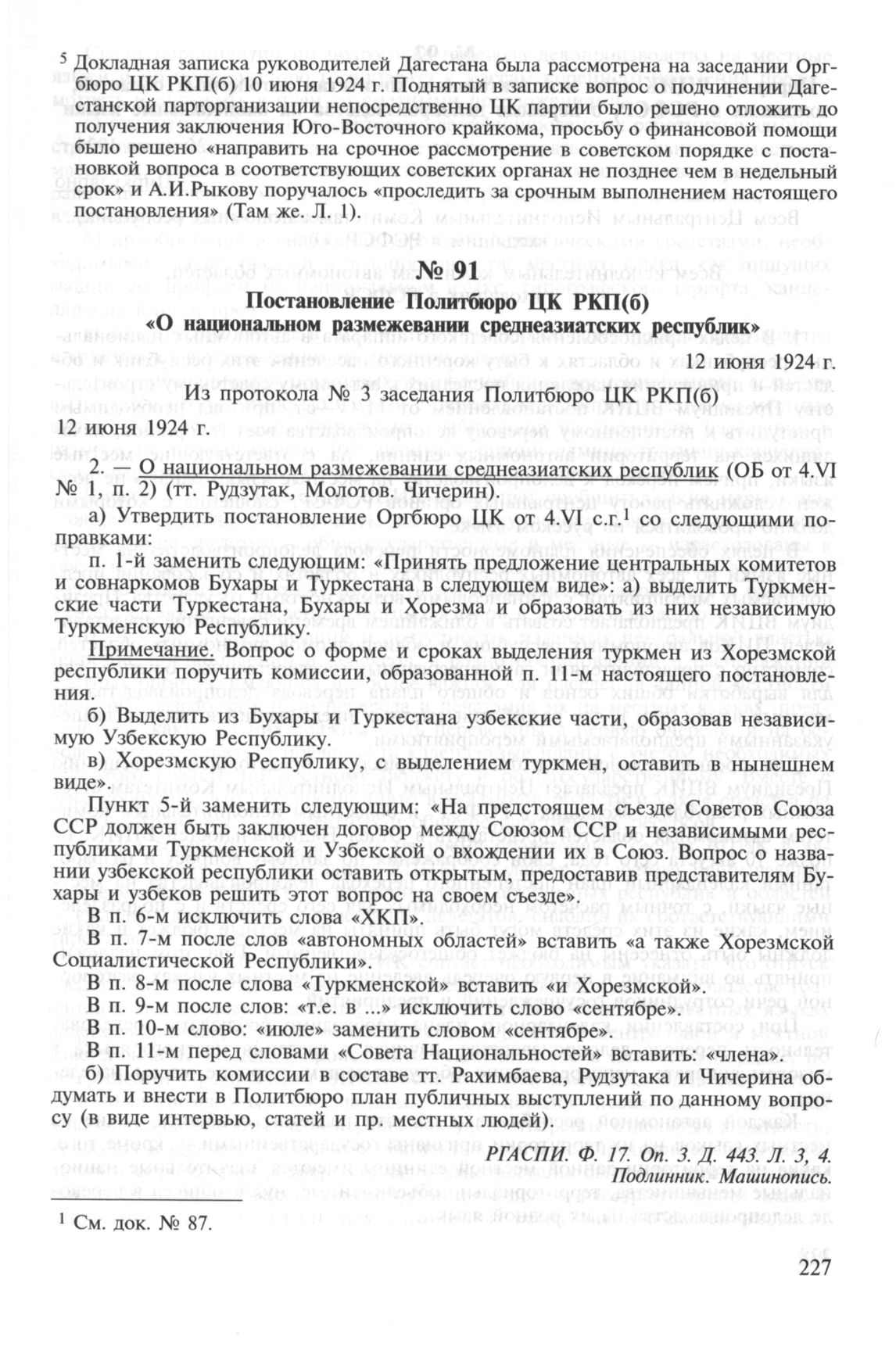 $^5$ Докладная записка руководителей Дагестана была рассмотрена на заседании Оргбюро ЦК РКП(б) 10 июня 1924 г. Поднятый в записке вопрос о подчинении Дагестанской парторганизации непосредственно ЦК партии было решено отложить до получения заключения Юго-Восточного крайкома, просьбу о финансовой помощи было решено «направить на срочное рассмотрение в советском порядке с постановкой вопроса в соответствующих советских органах не позднее чем в недельный срок» и А.И.Рыкову поручалось «проследить за срочным выполнением настоящего постановления» (Там же. Л. 1).

№ 91
Постановление Политбюро ЦК РКП(б)
«О национальном размежевании среднеазиатских республик»

12 июня 1924 г.

Из протокола № 3 заседания Политбюро ЦК РКП(б)
12 июня 1924 г.

2. — О национальном размежевании среднеазиатских республик (ОБ от 4.VI № 1, п. 2) (тт. Рудзутак, Молотов, Чичерин).

а) Утвердить постановление Оргбюро ЦК от 4.VI с.г.$^1$ со следующими поправками:

п. 1-й заменить следующим: «Принять предложение центральных комитетов и совнаркомов Бухары и Туркестана в следующем виде»: а) выделить Туркменские части Туркестана, Бухары и Хорезма и образовать из них независимую Туркменскую Республику.

Примечание. Вопрос о форме и сроках выделения туркмен из Хорезмской республики поручить комиссии, образованной п. 11-м настоящего постановления.

б) Выделить из Бухары и Туркестана узбекские части, образовав независимую Узбекскую Республику.

в) Хорезмскую Республику, с выделением туркмен, оставить в нынешнем виде».

Пункт 5-й заменить следующим: «На предстоящем съезде Советов Союза ССР должен быть заключен договор между Союзом ССР и независимыми республиками Туркменской и Узбекской о вхождении их в Союз. Вопрос о названии узбекской республики оставить открытым, предоставив представителям Бухары и узбеков решить этот вопрос на своем съезде».

В п. 6-м исключить слова «ХКП».

В п. 7-м после слов «автономных областей» вставить «а также Хорезмской Социалистической Республики».

В п. 8-м после слова «Туркменской» вставить «и Хорезмской».

В п. 9-м после слов: «т.е. в ...» исключить слово «сентябре».

В п. 10-м слово: «июле» заменить словом «сентябре».

В п. 11-м перед словами «Совета Национальностей» вставить: «члена».

б) Поручить комиссии в составе тт. Рахимбаева, Рудзутака и Чичерина обдумать и внести в Политбюро план публичных выступлений по данному вопросу (в виде интервью, статей и пр. местных людей).

РГАСПИ. Ф. 17. Оп. 3. Д. 443. Л. 3, 4.
Подлинник. Машинопись.

$^1$ См. док. № 87.

227